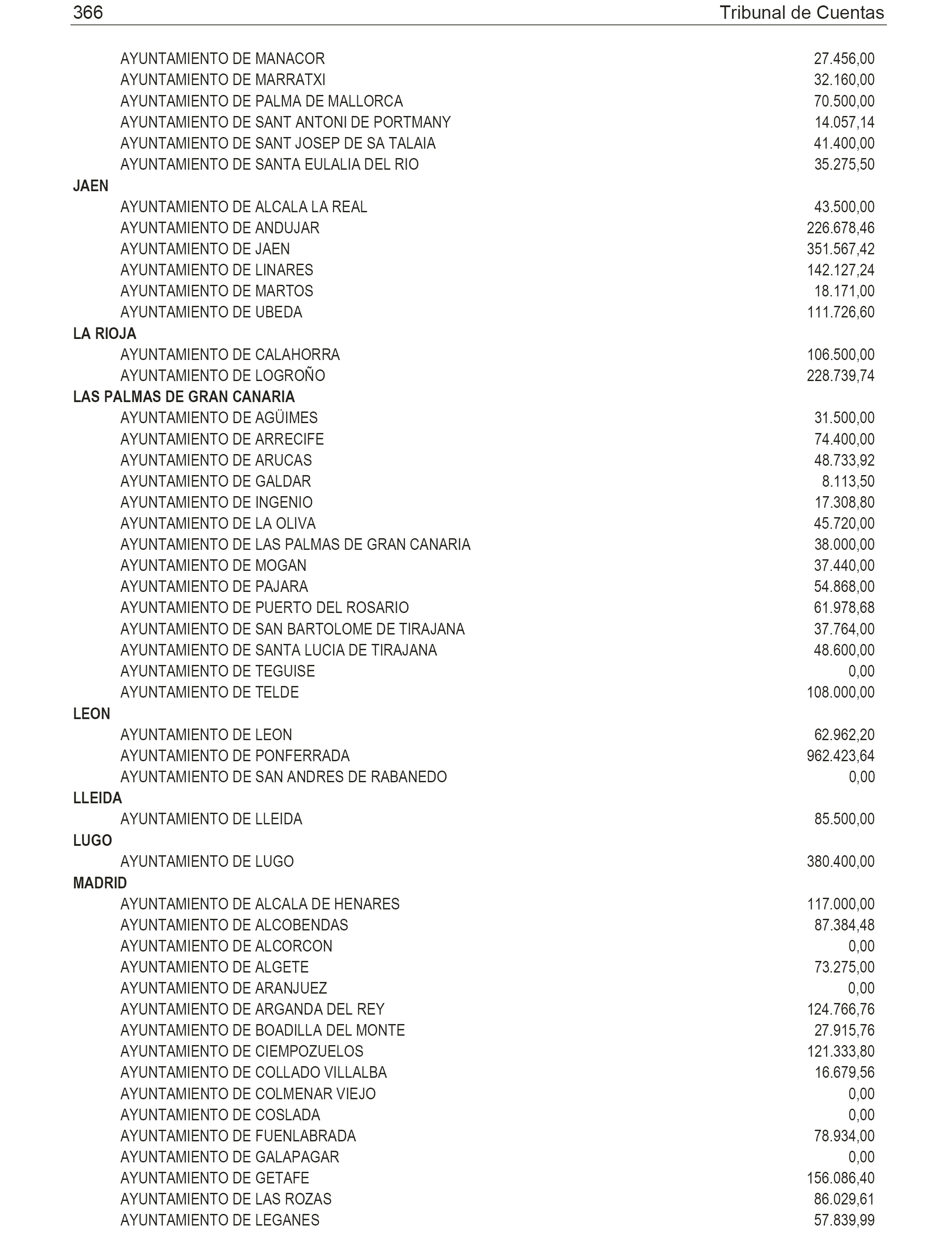 366 Tribunal de Cuentas

| | |
|---|---|
| AYUNTAMIENTO DE MANACOR | 27.456,00 |
| AYUNTAMIENTO DE MARRATXI | 32.160,00 |
| AYUNTAMIENTO DE PALMA DE MALLORCA | 70.500,00 |
| AYUNTAMIENTO DE SANT ANTONI DE PORTMANY | 14.057,14 |
| AYUNTAMIENTO DE SANT JOSEP DE SA TALAIA | 41.400,00 |
| AYUNTAMIENTO DE SANTA EULALIA DEL RIO | 35.275,50 |
| **JAEN** | |
| AYUNTAMIENTO DE ALCALA LA REAL | 43.500,00 |
| AYUNTAMIENTO DE ANDUJAR | 226.678,46 |
| AYUNTAMIENTO DE JAEN | 351.567,42 |
| AYUNTAMIENTO DE LINARES | 142.127,24 |
| AYUNTAMIENTO DE MARTOS | 18.171,00 |
| AYUNTAMIENTO DE UBEDA | 111.726,60 |
| **LA RIOJA** | |
| AYUNTAMIENTO DE CALAHORRA | 106.500,00 |
| AYUNTAMIENTO DE LOGROÑO | 228.739,74 |
| **LAS PALMAS DE GRAN CANARIA** | |
| AYUNTAMIENTO DE AGÜIMES | 31.500,00 |
| AYUNTAMIENTO DE ARRECIFE | 74.400,00 |
| AYUNTAMIENTO DE ARUCAS | 48.733,92 |
| AYUNTAMIENTO DE GALDAR | 8.113,50 |
| AYUNTAMIENTO DE INGENIO | 17.308,80 |
| AYUNTAMIENTO DE LA OLIVA | 45.720,00 |
| AYUNTAMIENTO DE LAS PALMAS DE GRAN CANARIA | 38.000,00 |
| AYUNTAMIENTO DE MOGAN | 37.440,00 |
| AYUNTAMIENTO DE PAJARA | 54.868,00 |
| AYUNTAMIENTO DE PUERTO DEL ROSARIO | 61.978,68 |
| AYUNTAMIENTO DE SAN BARTOLOME DE TIRAJANA | 37.764,00 |
| AYUNTAMIENTO DE SANTA LUCIA DE TIRAJANA | 48.600,00 |
| AYUNTAMIENTO DE TEGUISE | 0,00 |
| AYUNTAMIENTO DE TELDE | 108.000,00 |
| **LEON** | |
| AYUNTAMIENTO DE LEON | 62.962,20 |
| AYUNTAMIENTO DE PONFERRADA | 962.423,64 |
| AYUNTAMIENTO DE SAN ANDRES DE RABANEDO | 0,00 |
| **LLEIDA** | |
| AYUNTAMIENTO DE LLEIDA | 85.500,00 |
| **LUGO** | |
| AYUNTAMIENTO DE LUGO | 380.400,00 |
| **MADRID** | |
| AYUNTAMIENTO DE ALCALA DE HENARES | 117.000,00 |
| AYUNTAMIENTO DE ALCOBENDAS | 87.384,48 |
| AYUNTAMIENTO DE ALCORCON | 0,00 |
| AYUNTAMIENTO DE ALGETE | 73.275,00 |
| AYUNTAMIENTO DE ARANJUEZ | 0,00 |
| AYUNTAMIENTO DE ARGANDA DEL REY | 124.766,76 |
| AYUNTAMIENTO DE BOADILLA DEL MONTE | 27.915,76 |
| AYUNTAMIENTO DE CIEMPOZUELOS | 121.333,80 |
| AYUNTAMIENTO DE COLLADO VILLALBA | 16.679,56 |
| AYUNTAMIENTO DE COLMENAR VIEJO | 0,00 |
| AYUNTAMIENTO DE COSLADA | 0,00 |
| AYUNTAMIENTO DE FUENLABRADA | 78.934,00 |
| AYUNTAMIENTO DE GALAPAGAR | 0,00 |
| AYUNTAMIENTO DE GETAFE | 156.086,40 |
| AYUNTAMIENTO DE LAS ROZAS | 86.029,61 |
| AYUNTAMIENTO DE LEGANES | 57.839,99 |